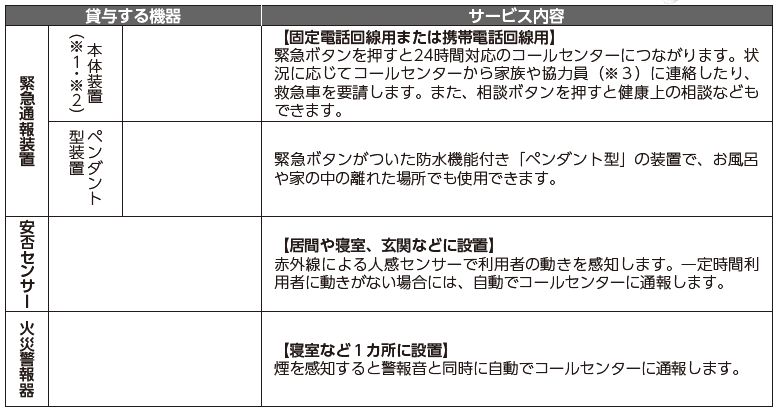 | 貸与する機器 | | | サービス内容 |
|---|---|---|---|
| 緊急通報装置 | 本体装置(※1・※2) | | 【固定電話回線用または携帯電話回線用】緊急ボタンを押すと24時間対応のコールセンターにつながります。状況に応じてコールセンターから家族や協力員(※3)に連絡したり、救急車を要請します。また、相談ボタンを押すと健康上の相談などもできます。 |
| | ペンダント型装置 | | 緊急ボタンがついた防水機能付き「ペンダント型」の装置で、お風呂や家の中の離れた場所でも使用できます。 |
| 安否センサー | | | 【居間や寝室、玄関などに設置】赤外線による人感センサーで利用者の動きを感知します。一定時間利用者に動きがない場合には、自動でコールセンターに通報します。 |
| 火災警報器 | | | 【寝室など1カ所に設置】煙を感知すると警報音と同時に自動でコールセンターに通報します。 |